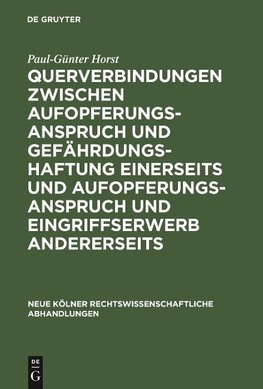 DE GRUYTER

Paul-Günter Horst

QUERVERBINDUNGEN ZWISCHEN AUFOPFERUNGSANSPRUCH UND GEFÄHRDUNGSHAFTUNG EINERSEITS UND AUFOPFERUNGSANSPRUCH UND EINGRIFFSERWERB ANDERERSEITS

NEUE KÖLNER RECHTSWISSENSCHAFTLICHE ABHANDLUNGEN

DE G